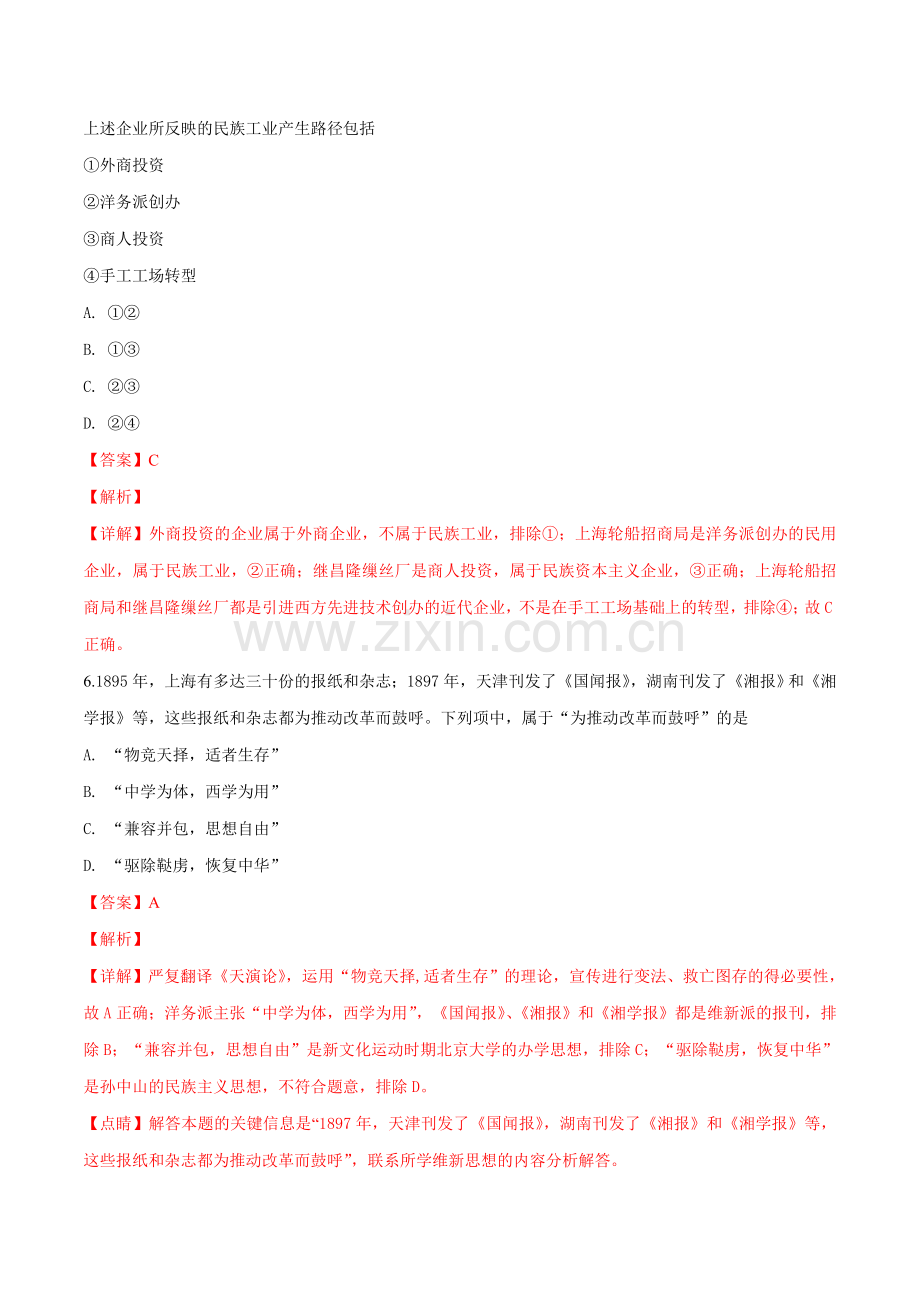 上述企业所反映的民族工业产生路径包括

①外商投资

②洋务派创办

③商人投资

④手工工场转型

A. ①②

B. ①③

C. ②③

D. ②④

【答案】C

【解析】

【详解】外商投资的企业属于外商企业，不属于民族工业，排除①；上海轮船招商局是洋务派创办的民用企业，属于民族工业，②正确；继昌隆缫丝厂是商人投资，属于民族资本主义企业，③正确；上海轮船招商局和继昌隆缫丝厂都是引进西方先进技术创办的近代企业，不是在手工工场基础上的转型，排除④；故C正确。

6.1895年，上海有多达三十份的报纸和杂志；1897年，天津刊发了《国闻报》，湖南刊发了《湘报》和《湘学报》等，这些报纸和杂志都为推动改革而鼓呼。下列项中，属于“为推动改革而鼓呼”的是

A. “物竞天择，适者生存”

B. “中学为体，西学为用”

C. “兼容并包，思想自由”

D. “驱除鞑虏，恢复中华”

【答案】A

【解析】

【详解】严复翻译《天演论》，运用“物竞天择,适者生存”的理论，宣传进行变法、救亡图存的得必要性，故A正确；洋务派主张“中学为体，西学为用”，《国闻报》、《湘报》和《湘学报》都是维新派的报刊，排除B；“兼容并包，思想自由”是新文化运动时期北京大学的办学思想，排除C；“驱除鞑虏，恢复中华”是孙中山的民族主义思想，不符合题意，排除D。

【点睛】解答本题的关键信息是“1897年，天津刊发了《国闻报》，湖南刊发了《湘报》和《湘学报》等，这些报纸和杂志都为推动改革而鼓呼”，联系所学维新思想的内容分析解答。

www.zixin.com.cn